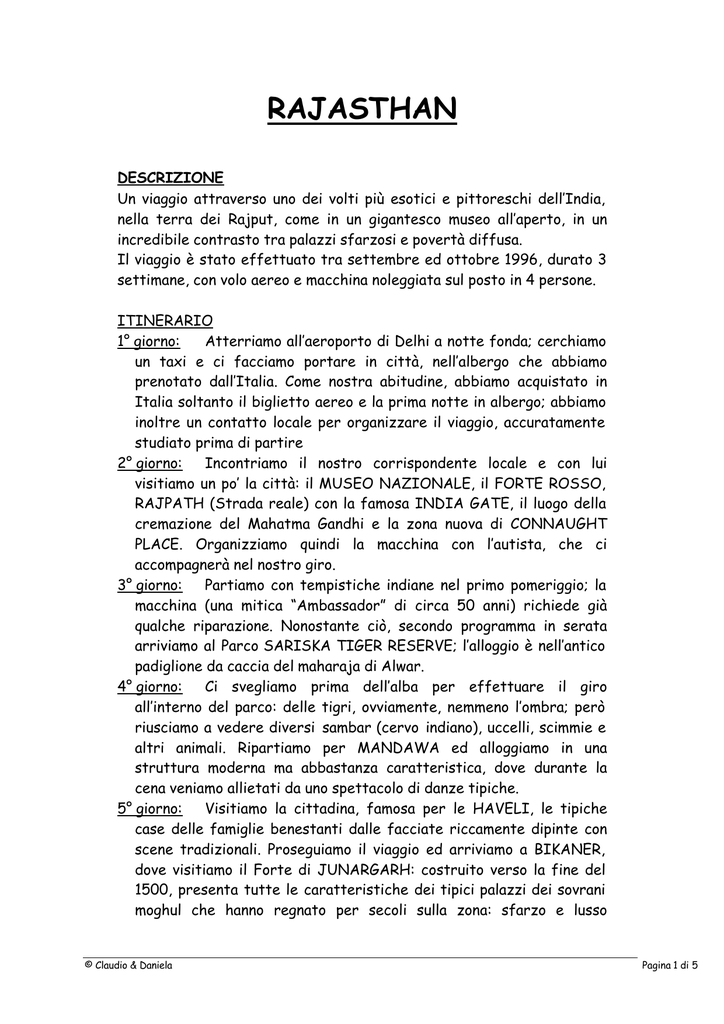 RAJASTHAN

DESCRIZIONE
Un viaggio attraverso uno dei volti più esotici e pittoreschi dell'India, nella terra dei Rajput, come in un gigantesco museo all'aperto, in un incredibile contrasto tra palazzi sfarzosi e povertà diffusa.
Il viaggio è stato effettuato tra settembre ed ottobre 1996, durato 3 settimane, con volo aereo e macchina noleggiata sul posto in 4 persone.

ITINERARIO
1° giorno: Atterriamo all'aeroporto di Delhi a notte fonda; cerchiamo un taxi e ci facciamo portare in città, nell'albergo che abbiamo prenotato dall'Italia. Come nostra abitudine, abbiamo acquistato in Italia soltanto il biglietto aereo e la prima notte in albergo; abbiamo inoltre un contatto locale per organizzare il viaggio, accuratamente studiato prima di partire
2° giorno: Incontriamo il nostro corrispondente locale e con lui visitiamo un po' la città: il MUSEO NAZIONALE, il FORTE ROSSO, RAJPATH (Strada reale) con la famosa INDIA GATE, il luogo della cremazione del Mahatma Gandhi e la zona nuova di CONNAUGHT PLACE. Organizziamo quindi la macchina con l'autista, che ci accompagnerà nel nostro giro.
3° giorno: Partiamo con tempistiche indiane nel primo pomeriggio; la macchina (una mitica "Ambassador" di circa 50 anni) richiede già qualche riparazione. Nonostante ciò, secondo programma in serata arriviamo al Parco SARISKA TIGER RESERVE; l'alloggio è nell'antico padiglione da caccia del maharaja di Alwar.
4° giorno: Ci svegliamo prima dell'alba per effettuare il giro all'interno del parco: delle tigri, ovviamente, nemmeno l'ombra; però riusciamo a vedere diversi sambar (cervo indiano), uccelli, scimmie e altri animali. Ripartiamo per MANDAWA ed alloggiamo in una struttura moderna ma abbastanza caratteristica, dove durante la cena veniamo allietati da uno spettacolo di danze tipiche.
5° giorno: Visitiamo la cittadina, famosa per le HAVELI, le tipiche case delle famiglie benestanti dalle facciate riccamente dipinte con scene tradizionali. Proseguiamo il viaggio ed arriviamo a BIKANER, dove visitiamo il Forte di JUNARGARH: costruito verso la fine del 1500, presenta tutte le caratteristiche dei tipici palazzi dei sovrani moghul che hanno regnato per secoli sulla zona: sfarzo e lusso

© Claudio & Daniela
Pagina 1 di 5